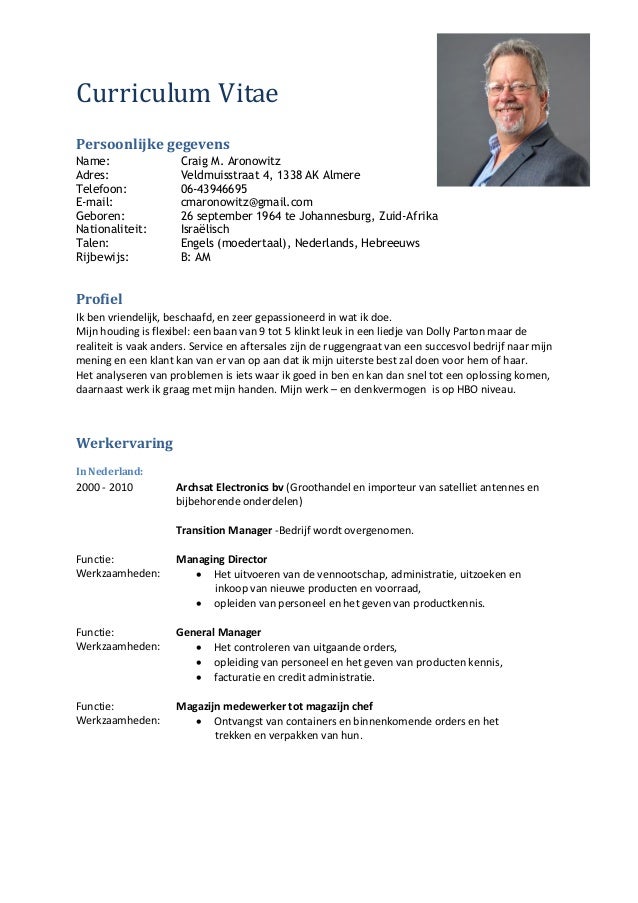 Curriculum Vitae

Persoonlijke gegevens

Name: Craig M. Aronowitz
Adres: Veldmuisstraat 4, 1338 AK Almere
Telefoon: 06-43946695
E-mail: cmaronowitz@gmail.com
Geboren: 26 september 1964 te Johannesburg, Zuid-Afrika
Nationaliteit: Israëlisch
Talen: Engels (moedertaal), Nederlands, Hebreeuws
Rijbewijs: B: AM

Profiel

Ik ben vriendelijk, beschaafd, en zeer gepassioneerd in wat ik doe.
Mijn houding is flexibel: een baan van 9 tot 5 klinkt leuk in een liedje van Dolly Parton maar de realiteit is vaak anders. Service en aftersales zijn de ruggengraat van een succesvol bedrijf naar mijn mening en een klant kan van er van op aan dat ik mijn uiterste best zal doen voor hem of haar.
Het analyseren van problemen is iets waar ik goed in ben en kan dan snel tot een oplossing komen, daarnaast werk ik graag met mijn handen. Mijn werk – en denkvermogen is op HBO niveau.

Werkervaring

In Nederland:

2000 - 2010 Archsat Electronics bv (Groothandel en importeur van satelliet antennes en bijbehorende onderdelen)

Transition Manager -Bedrijf wordt overgenomen.

Functie: Managing Director
Werkzaamheden:
• Het uitvoeren van de vennootschap, administratie, uitzoeken en inkoop van nieuwe producten en voorraad,
• opleiden van personeel en het geven van productkennis.

Functie: General Manager
Werkzaamheden:
• Het controleren van uitgaande orders,
• opleiding van personeel en het geven van producten kennis,
• facturatie en credit administratie.

Functie: Magazijn medewerker tot magazijn chef
Werkzaamheden:
• Ontvangst van containers en binnenkomende orders en het trekken en verpakken van hun.